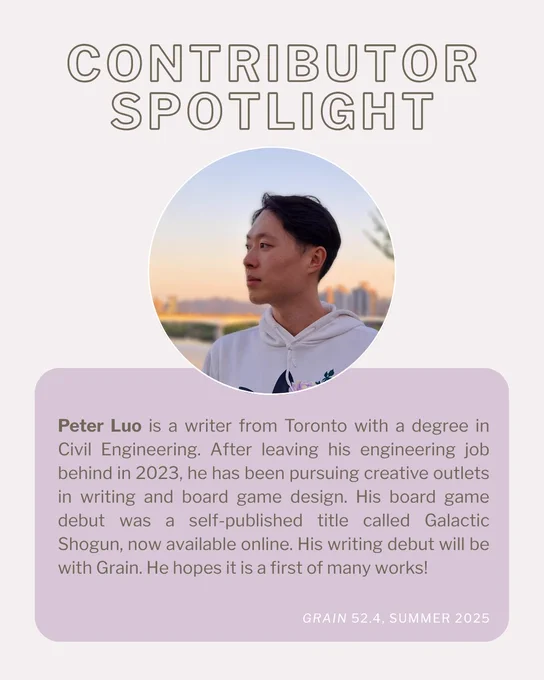 CONTRIBUTOR SPOTLIGHT

Peter Luo is a writer from Toronto with a degree in Civil Engineering. After leaving his engineering job behind in 2023, he has been pursuing creative outlets in writing and board game design. His board game debut was a self-published title called Galactic Shogun, now available online. His writing debut will be with Grain. He hopes it is a first of many works!

GRAIN 52.4, SUMMER 2025